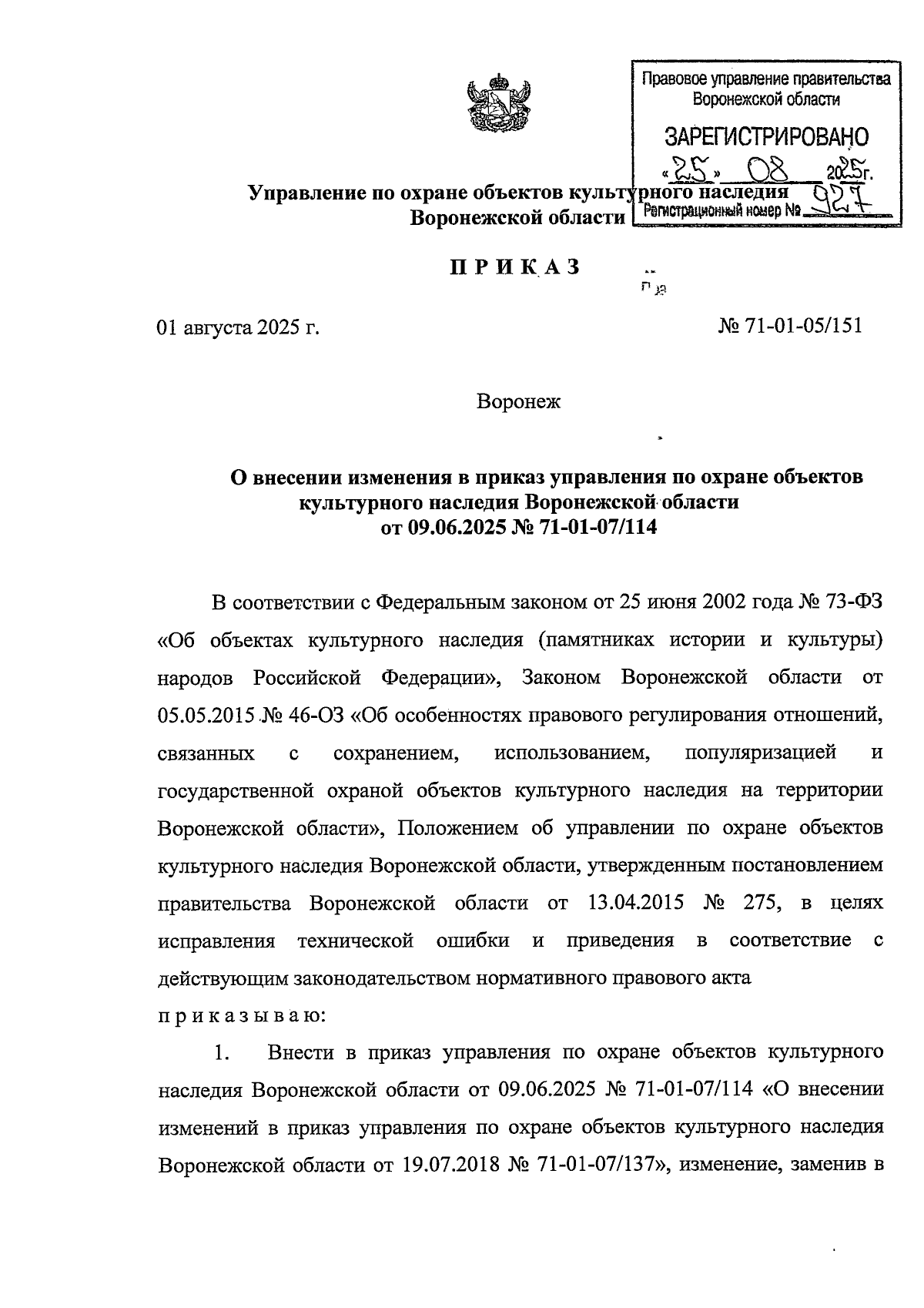 Правовое управление правительства Воронежской области

ЗАРЕГИСТРИРОВАНО

«25» 08 2025г.

Регистрационный номер № 927

Управление по охране объектов культурного наследия Воронежской области

ПРИКАЗ

01 августа 2025 г.

№ 71-01-05/151

Воронеж

О внесении изменения в приказ управления по охране объектов культурного наследия Воронежской области от 09.06.2025 № 71-01-07/114

В соответствии с Федеральным законом от 25 июня 2002 года № 73-ФЗ «Об объектах культурного наследия (памятниках истории и культуры) народов Российской Федерации», Законом Воронежской области от 05.05.2015 № 46-ОЗ «Об особенностях правового регулирования отношений, связанных с сохранением, использованием, популяризацией и государственной охраной объектов культурного наследия на территории Воронежской области», Положением об управлении по охране объектов культурного наследия Воронежской области, утвержденным постановлением правительства Воронежской области от 13.04.2015 № 275, в целях исправления технической ошибки и приведения в соответствие с действующим законодательством нормативного правового акта

приказываю:

1. Внести в приказ управления по охране объектов культурного наследия Воронежской области от 09.06.2025 № 71-01-07/114 «О внесении изменений в приказ управления по охране объектов культурного наследия Воронежской области от 19.07.2018 № 71-01-07/137», изменение, заменив в